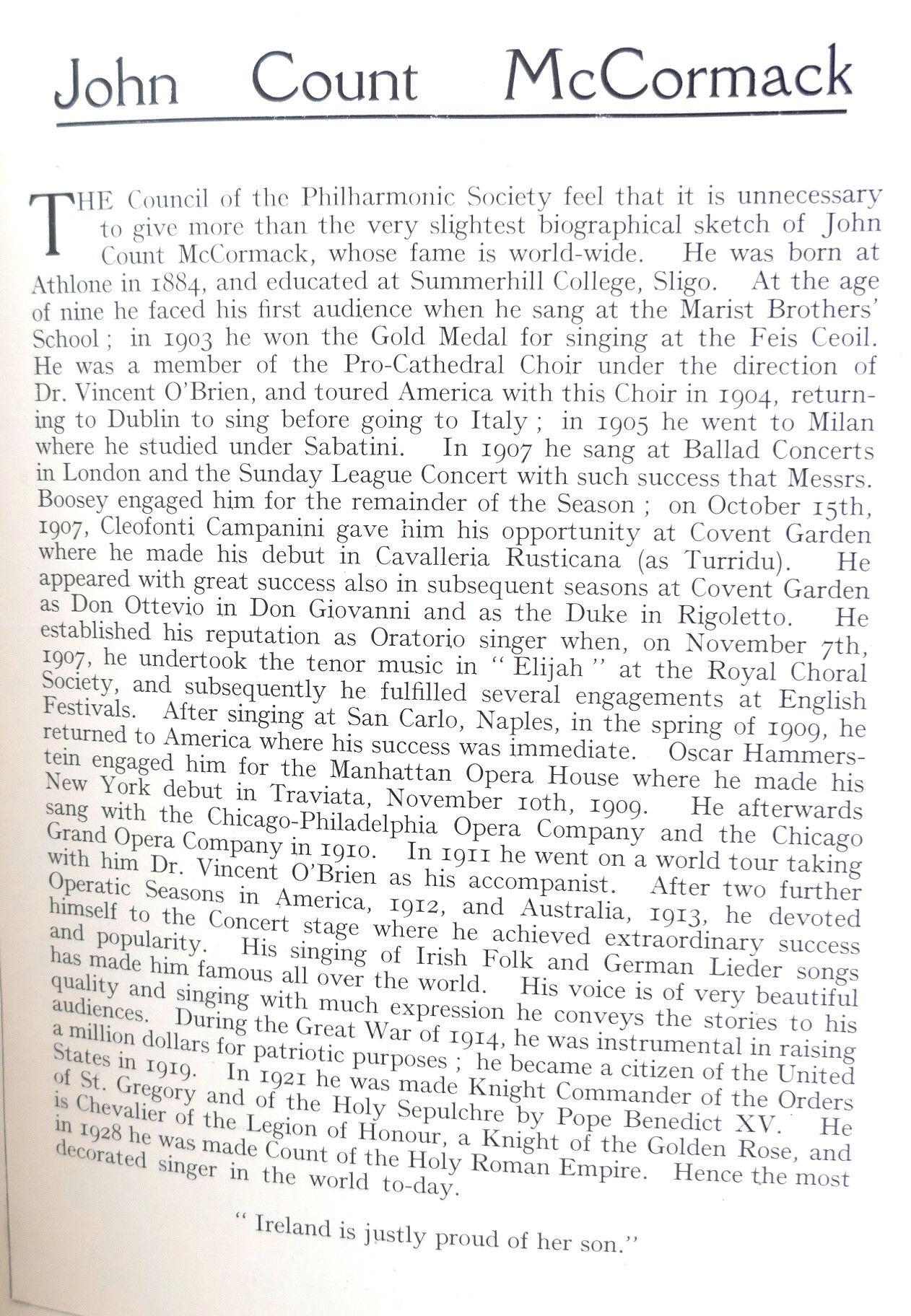 John Count McCormack

THE Council of the Philharmonic Society feel that it is unnecessary to give more than the very slightest biographical sketch of John Count McCormack, whose fame is world-wide. He was born at Athlone in 1884, and educated at Summerhill College, Sligo. At the age of nine he faced his first audience when he sang at the Marist Brothers' School; in 1903 he won the Gold Medal for singing at the Feis Ceoil. He was a member of the Pro-Cathedral Choir under the direction of Dr. Vincent O'Brien, and toured America with this Choir in 1904, returning to Dublin to sing before going to Italy; in 1905 he went to Milan where he studied under Sabatini. In 1907 he sang at Ballad Concerts in London and the Sunday League Concert with such success that Messrs. Boosey engaged him for the remainder of the Season; on October 15th, 1907, Cleofonti Campanini gave him his opportunity at Covent Garden where he made his debut in Cavalleria Rusticana (as Turridu). He appeared with great success also in subsequent seasons at Covent Garden as Don Ottevio in Don Giovanni and as the Duke in Rigoletto. He established his reputation as Oratorio singer when, on November 7th, 1907, he undertook the tenor music in "Elijah" at the Royal Choral Society, and subsequently he fulfilled several engagements at English Festivals. After singing at San Carlo, Naples, in the spring of 1909, he returned to America where his success was immediate. Oscar Hammerstein engaged him for the Manhattan Opera House where he made his New York debut in Traviata, November 10th, 1909. He afterwards sang with the Chicago-Philadelphia Opera Company and the Chicago Grand Opera Company in 1910. In 1911 he went on a world tour taking with him Dr. Vincent O'Brien as his accompanist. After two further Operatic Seasons in America, 1912, and Australia, 1913, he devoted himself to the Concert stage where he achieved extraordinary success and popularity. His singing of Irish Folk and German Lieder songs has made him famous all over the world. His voice is of very beautiful quality and singing with much expression he conveys the stories to his audiences. During the Great War of 1914, he was instrumental in raising a million dollars for patriotic purposes; he became a citizen of the United States in 1919. In 1921 he was made Knight Commander of the Orders of St. Gregory and of the Holy Sepulchre by Pope Benedict XV. He is Chevalier of the Legion of Honour, a Knight of the Golden Rose, and in 1928 he was made Count of the Holy Roman Empire. Hence the most decorated singer in the world to-day.

"Ireland is justly proud of her son."